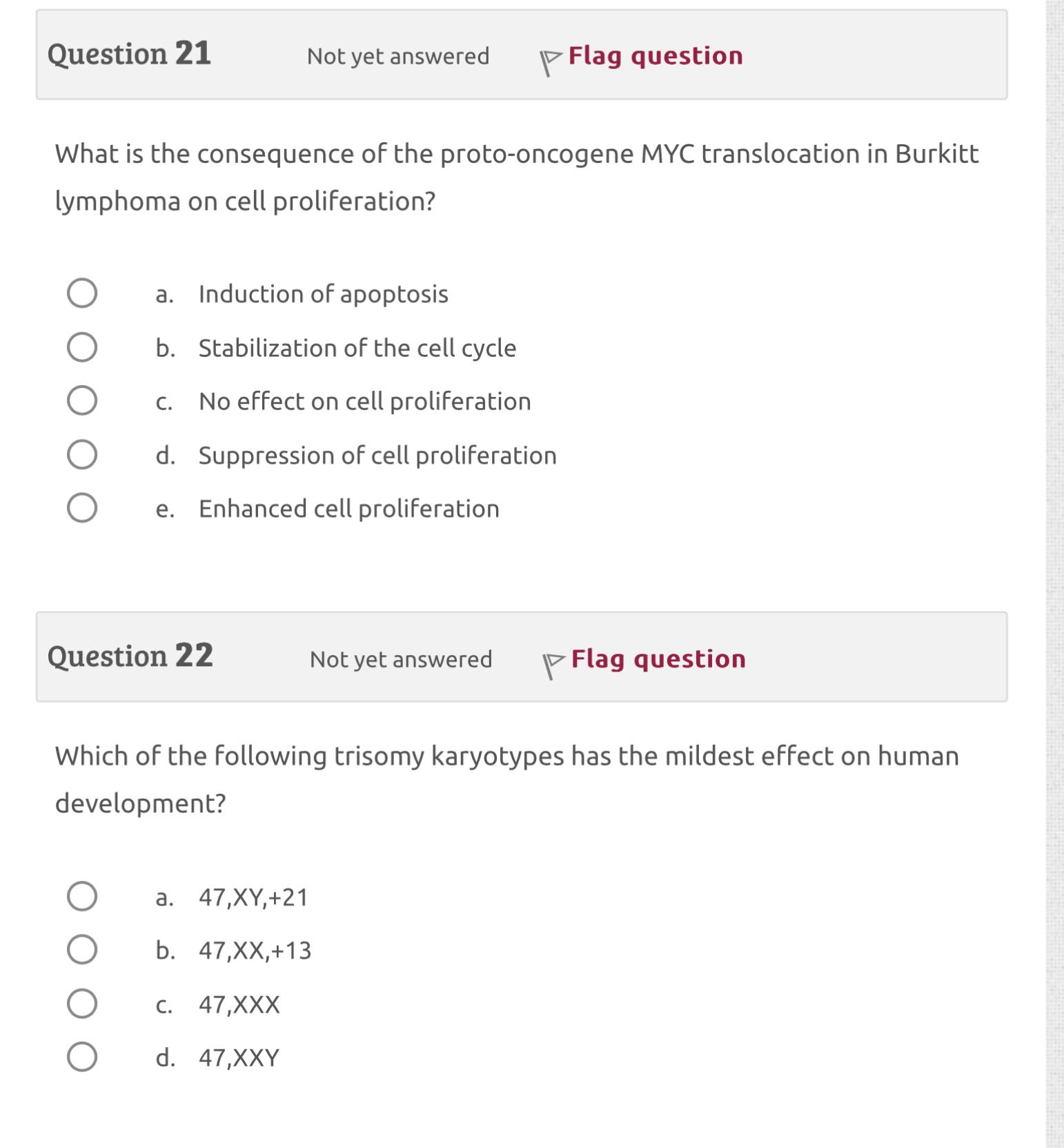 Question 21

Not yet answered

Flag question

What is the consequence of the proto-oncogene MYC translocation in Burkitt lymphoma on cell proliferation?

a. Induction of apoptosis
b. Stabilization of the cell cycle
c. No effect on cell proliferation
d. Suppression of cell proliferation
e. Enhanced cell proliferation

Question 22

Not yet answered

Flag question

Which of the following trisomy karyotypes has the mildest effect on human development?

a. 47,XY,+21
b. 47,XX,+13
c. 47,XXX
d. 47,XXY